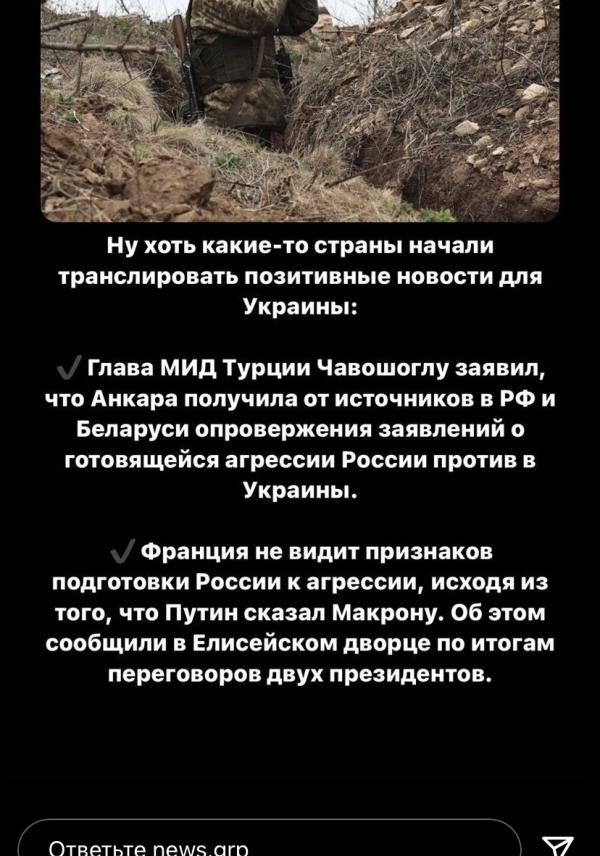 Ну хоть какие-то страны начали транслировать позитивные новости для Украины:

✓ Глава МИД Турции Чавошоглу заявил, что Анкара получила от источников в РФ и Беларуси опровержения заявлений о готовящейся агрессии России против в Украины.

✓ Франция не видит признаков подготовки России к агрессии, исходя из того, что Путин сказал Макрону. Об этом сообщили в Елисейском дворце по итогам переговоров двух президентов.

Ответьте news.grp